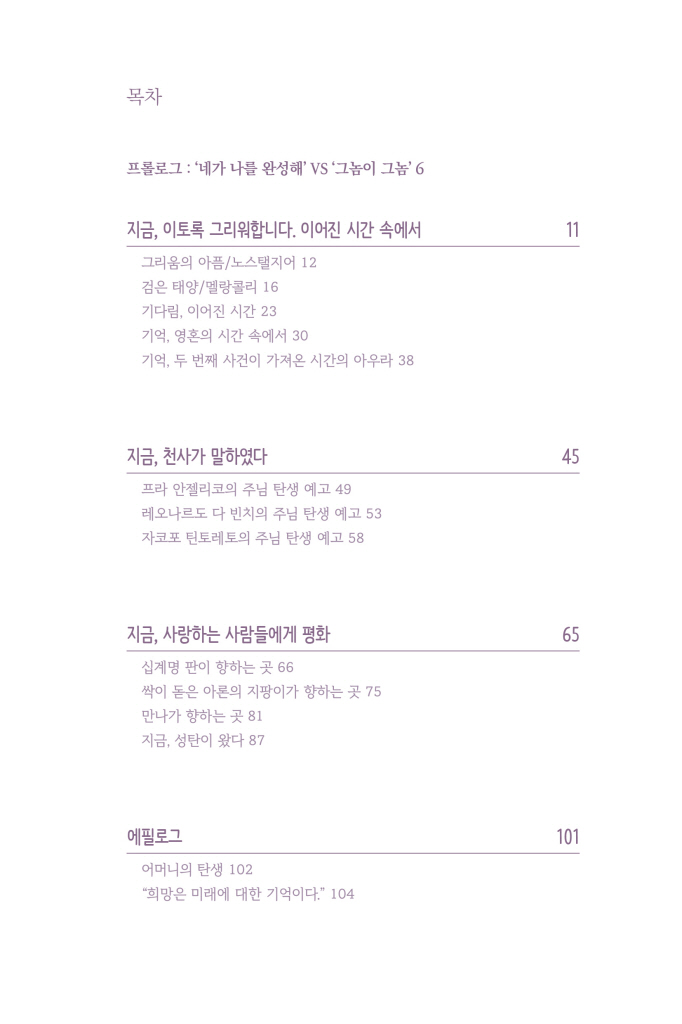 목차

프롤로그 : '네가 나를 완성해' VS '그놈이 그놈' 6

지금, 이토록 그리워합니다. 이어진 시간 속에서 11

그리움의 아픔/노스탤지어 12
검은 태양/멜랑콜리 16
기다림, 이어진 시간 23
기억, 영혼의 시간 속에서 30
기억, 두 번째 사건이 가져온 시간의 아우라 38

지금, 천사가 말하였다 45

프라 안젤리코의 주님 탄생 예고 49
레오나르도 다 빈치의 주님 탄생 예고 53
자코포 틴토레토의 주님 탄생 예고 58

지금, 사랑하는 사람들에게 평화 65

십계명 판이 향하는 곳 66
싹이 돋은 아론의 지팡이가 향하는 곳 75
만나가 향하는 곳 81
지금, 성탄이 왔다 87

에필로그 101

어머니의 탄생 102
"희망은 미래에 대한 기억이다." 104